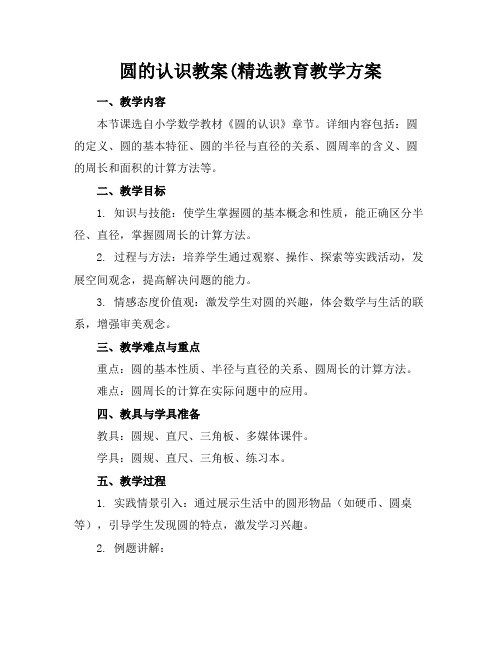 圆的认识教案(精选教育教学方案

一、教学内容

本节课选自小学数学教材《圆的认识》章节。详细内容包括：圆的定义、圆的基本特征、圆的半径与直径的关系、圆周率的含义、圆的周长和面积的计算方法等。

二、教学目标

1. 知识与技能：使学生掌握圆的基本概念和性质，能正确区分半径、直径，掌握圆周长的计算方法。

2. 过程与方法：培养学生通过观察、操作、探索等实践活动，发展空间观念，提高解决问题的能力。

3. 情感态度价值观：激发学生对圆的兴趣，体会数学与生活的联系，增强审美观念。

三、教学难点与重点

重点：圆的基本性质、半径与直径的关系、圆周长的计算方法。

难点：圆周长的计算在实际问题中的应用。

四、教具与学具准备

教具：圆规、直尺、三角板、多媒体课件。

学具：圆规、直尺、三角板、练习本。

五、教学过程

1. 实践情景引入：通过展示生活中的圆形物品（如硬币、圆桌等），引导学生发现圆的特点，激发学习兴趣。

2. 例题讲解：